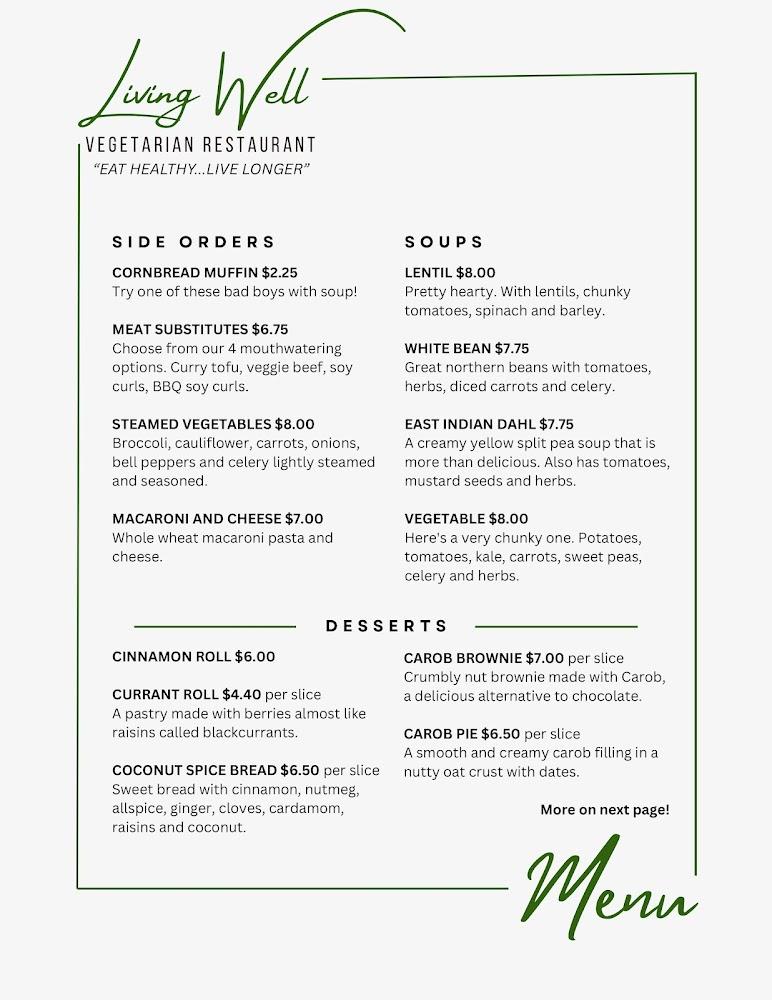 Living Well

VEGETARIAN RESTAURANT

"EAT HEALTHY...LIVE LONGER"

SIDE ORDERS

CORNBREAD MUFFIN $2.25
Try one of these bad boys with soup!

MEAT SUBSTITUTES $6.75
Choose from our 4 mouthwatering options. Curry tofu, veggie beef, soy curls, BBQ soy curls.

STEAMED VEGETABLES $8.00
Broccoli, cauliflower, carrots, onions, bell peppers and celery lightly steamed and seasoned.

MACARONI AND CHEESE $7.00
Whole wheat macaroni pasta and cheese.

SOUPS

LENTIL $8.00
Pretty hearty. With lentils, chunky tomatoes, spinach and barley.

WHITE BEAN $7.75
Great northern beans with tomatoes, herbs, diced carrots and celery.

EAST INDIAN DAHL $7.75
A creamy yellow split pea soup that is more than delicious. Also has tomatoes, mustard seeds and herbs.

VEGETABLE $8.00
Here's a very chunky one. Potatoes, tomatoes, kale, carrots, sweet peas, celery and herbs.

DESSERTS

CINNAMON ROLL $6.00

CURRANT ROLL $4.40 per slice
A pastry made with berries almost like raisins called blackcurrants.

COCONUT SPICE BREAD $6.50 per slice
Sweet bread with cinnamon, nutmeg, allspice, ginger, cloves, cardamom, raisins and coconut.

CAROB BROWNIE $7.00 per slice
Crumbly nut brownie made with Carob, a delicious alternative to chocolate.

CAROB PIE $6.50 per slice
A smooth and creamy carob filling in a nutty oat crust with dates.

More on next page!

Menu